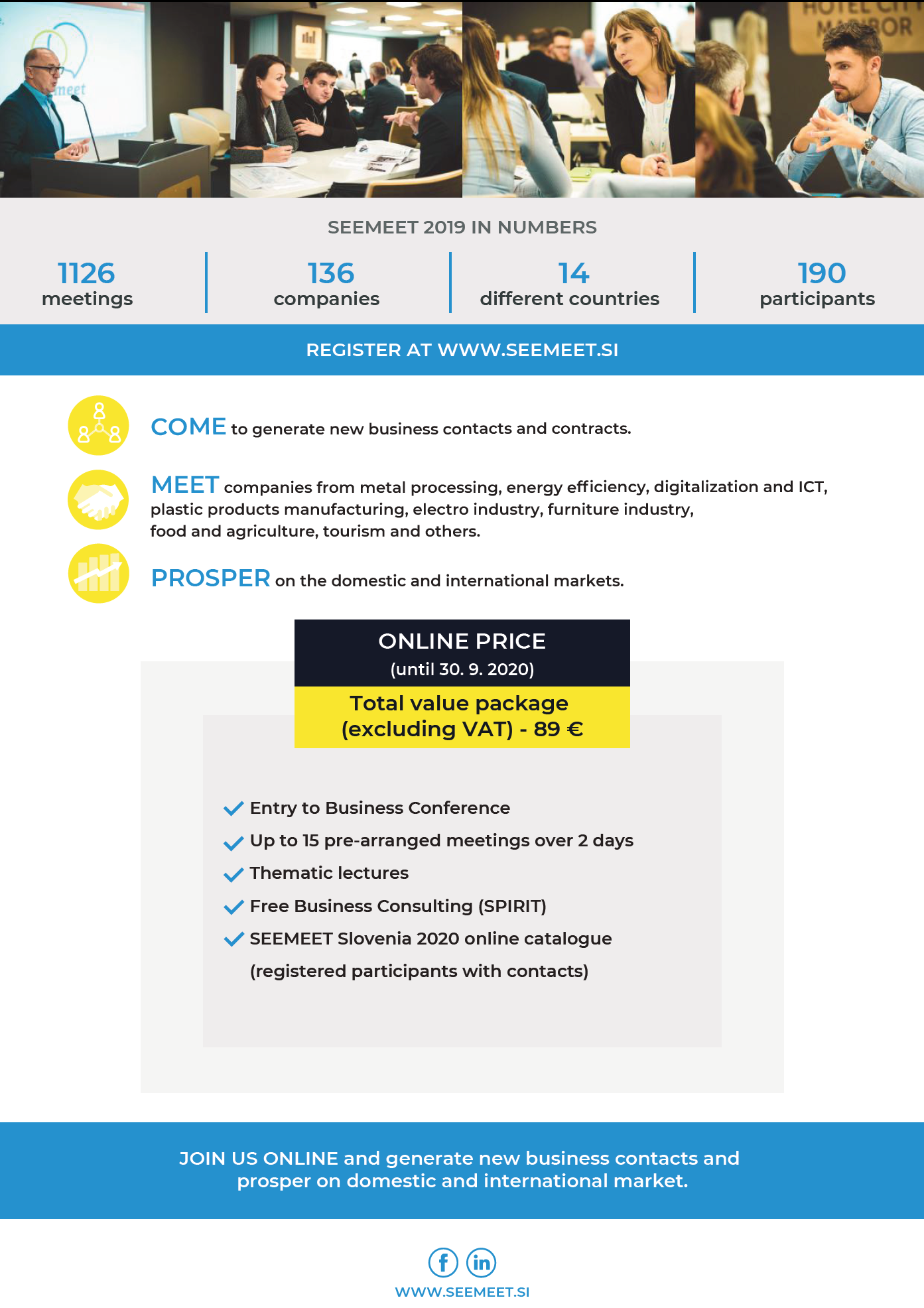 meet

HOTEL CITY MARIBOR

SEEMEET 2019 IN NUMBERS

1126
meetings

136
companies

14
different countries

190
participants

REGISTER AT WWW.SEEMEET.SI

COME to generate new business contacts and contracts.

MEET companies from metal processing, energy efficiency, digitalization and ICT, plastic products manufacturing, electro industry, furniture industry, food and agriculture, tourism and others.

PROSPER on the domestic and international markets.

ONLINE PRICE
(until 30. 9. 2020)

Total value package
(excluding VAT) - 89 €

Entry to Business Conference
Up to 15 pre-arranged meetings over 2 days
Thematic lectures
Free Business Consulting (SPIRIT)
SEEMEET Slovenia 2020 online catalogue (registered participants with contacts)

JOIN US ONLINE and generate new business contacts and prosper on domestic and international market.

f in
WWW.SEEMEET.SI